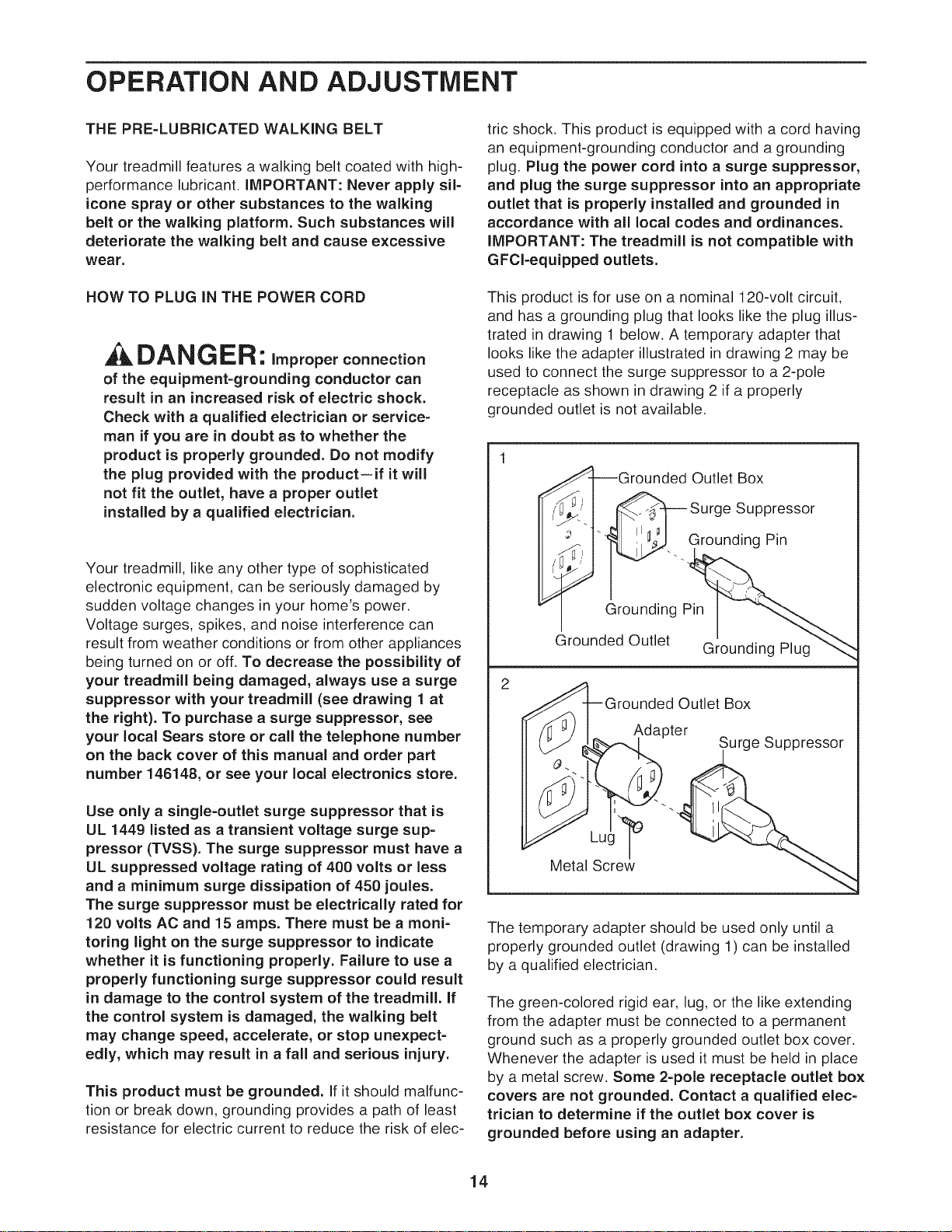 OPERATION AND ADJUSTMENT

THE PRE-LUBRICATED WALKING BELT

Your treadmill features a walking belt coated with high-performance lubricant. IMPORTANT: Never apply silicone spray or other substances to the walking belt or the walking platform. Such substances will deteriorate the walking belt and cause excessive wear.

HOW TO PLUG IN THE POWER CORD

DANGER: Improper connection of the equipment-grounding conductor can result in an increased risk of electric shock. Check with a qualified electrician or serviceman if you are in doubt as to whether the product is properly grounded. Do not modify the plug provided with the product—if it will not fit the outlet, have a proper outlet installed by a qualified electrician.

Your treadmill, like any other type of sophisticated electronic equipment, can be seriously damaged by sudden voltage changes in your home's power. Voltage surges, spikes, and noise interference can result from weather conditions or from other appliances being turned on or off. To decrease the possibility of your treadmill being damaged, always use a surge suppressor with your treadmill (see drawing 1 at the right). To purchase a surge suppressor, see your local Sears store or call the telephone number on the back cover of this manual and order part number 146148, or see your local electronics store.

Use only a single-outlet surge suppressor that is UL 1449 listed as a transient voltage surge suppressor (TVSS). The surge suppressor must have a UL suppressed voltage rating of 400 volts or less and a minimum surge dissipation of 450 joules. The surge suppressor must be electrically rated for 120 volts AC and 15 amps. There must be a monitoring light on the surge suppressor to indicate whether it is functioning properly. Failure to use a properly functioning surge suppressor could result in damage to the control system of the treadmill. If the control system is damaged, the walking belt may change speed, accelerate, or stop unexpectedly, which may result in a fall and serious injury.

This product must be grounded. If it should malfunction or break down, grounding provides a path of least resistance for electric current to reduce the risk of electric shock. This product is equipped with a cord having an equipment-grounding conductor and a grounding plug. Plug the power cord into a surge suppressor, and plug the surge suppressor into an appropriate outlet that is properly installed and grounded in accordance with all local codes and ordinances. IMPORTANT: The treadmill is not compatible with GFCI-equipped outlets.

This product is for use on a nominal 120-volt circuit, and has a grounding plug that looks like the plug illustrated in drawing 1 below. A temporary adapter that looks like the adapter illustrated in drawing 2 may be used to connect the surge suppressor to a 2-pole receptacle as shown in drawing 2 if a properly grounded outlet is not available.

1
Grounded Outlet Box
Surge Suppressor
Grounding Pin
Grounding Pin
Grounded Outlet
Grounding Plug

2
Grounded Outlet Box
Adapter
Surge Suppressor
Lug
Metal Screw

The temporary adapter should be used only until a properly grounded outlet (drawing 1) can be installed by a qualified electrician.

The green-colored rigid ear, lug, or the like extending from the adapter must be connected to a permanent ground such as a properly grounded outlet box cover. Whenever the adapter is used it must be held in place by a metal screw. Some 2-pole receptacle outlet box covers are not grounded. Contact a qualified electrician to determine if the outlet box cover is grounded before using an adapter.

14